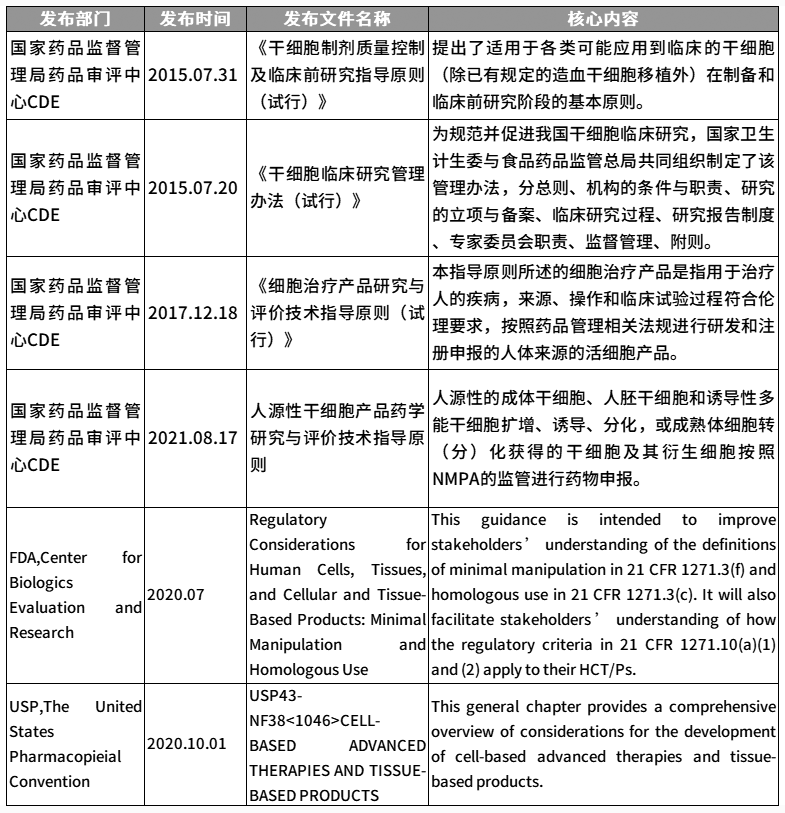 | 发布部门 | 发布时间 | 发布文件名称 | 核心内容 |
|---|---|---|---|
| 国家药品监督管理局药品审评中心CDE | 2015.07.31 | 《干细胞制剂质量控制及临床前研究指导原则（试行）》 | 提出了适用于各类可能应用到临床的干细胞（除已有规定的造血干细胞移植外）在制备和临床前研究阶段的基本原则。 |
| 国家药品监督管理局药品审评中心CDE | 2015.07.20 | 《干细胞临床研究管理办法（试行）》 | 为规范并促进我国干细胞临床研究，国家卫生计生委与食品药品监管总局共同组织制定了该管理办法，分总则、机构的条件与职责、研究的立项与备案、临床研究过程、研究报告制度、专家委员会职责、监督管理、附则。 |
| 国家药品监督管理局药品审评中心CDE | 2017.12.18 | 《细胞治疗产品研究与评价技术指导原则（试行）》 | 本指导原则所述的细胞治疗产品是指用于治疗人的疾病，来源、操作和临床试验过程符合伦理要求，按照药品管理相关法规进行研发和注册申报的人体来源的活细胞产品。 |
| 国家药品监督管理局药品审评中心CDE | 2021.08.17 | 人源性干细胞产品药学研究与评价技术指导原则 | 人源性的成体干细胞、人胚干细胞和诱导性多能干细胞扩增、诱导、分化，或成熟体细胞转（分）化获得的干细胞及其衍生细胞按照NMPA的监管进行药物申报。 |
| FDA,Center for Biologics Evaluation and Research | 2020.07 | Regulatory Considerations for Human Cells, Tissues, and Cellular and Tissue-Based Products: Minimal Manipulation and Homologous Use | This guidance is intended to improve stakeholders’ understanding of the definitions of minimal manipulation in 21 CFR 1271.3(f) and homologous use in 21 CFR 1271.3(c). It will also facilitate stakeholders’ understanding of how the regulatory criteria in 21 CFR 1271.10(a)(1) and (2) apply to their HCT/Ps. |
| USP,The United States Pharmacopieial Convention | 2020.10.01 | USP43-NF38<1046>CELL-BASED ADVANCED THERAPIES AND TISSUE-BASED PRODUCTS | This general chapter provides a comprehensive overview of considerations for the development of cell-based advanced therapies and tissue-based products. |